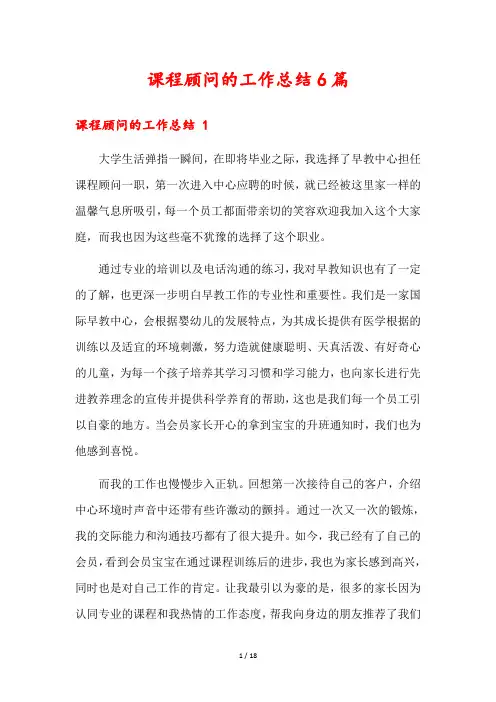 课程顾问的工作总结6篇

课程顾问的工作总结 1

大学生活弹指一瞬间，在即将毕业之际，我选择了早教中心担任课程顾问一职，第一次进入中心应聘的时候，就已经被这里家一样的温馨气息所吸引，每一个员工都面带亲切的笑容欢迎我加入这个大家庭，而我也因为这些毫不犹豫的选择了这个职业。

通过专业的培训以及电话沟通的练习，我对早教知识也有了一定的了解，也更深一步明白早教工作的专业性和重要性。我们是一家国际早教中心，会根据婴幼儿的发展特点，为其成长提供有医学根据的训练以及适宜的环境刺激，努力造就健康聪明、天真活泼、有好奇心的儿童，为每一个孩子培养其学习习惯和学习能力，也向家长进行先进教养理念的宣传并提供科学养育的帮助，这也是我们每一个员工引以自豪的地方。当会员家长开心的拿到宝宝的升班通知时，我们也为他感到喜悦。

而我的工作也慢慢步入正轨。回想第一次接待自己的客户，介绍中心环境时声音中还带有些许激动的颤抖。通过一次又一次的锻炼，我的交际能力和沟通技巧都有了很大提升。如今，我已经有了自己的会员，看到会员宝宝在通过课程训练后的进步，我也为家长感到高兴，同时也是对自己工作的肯定。让我最引以为豪的是，很多的家长因为认同专业的课程和我热情的工作态度，帮我向身边的朋友推荐了我们

1 / 18